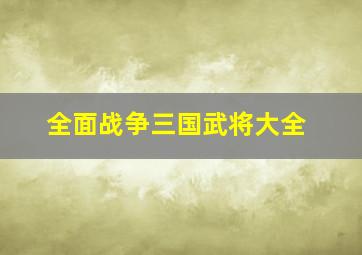 全面战争三国武将大全